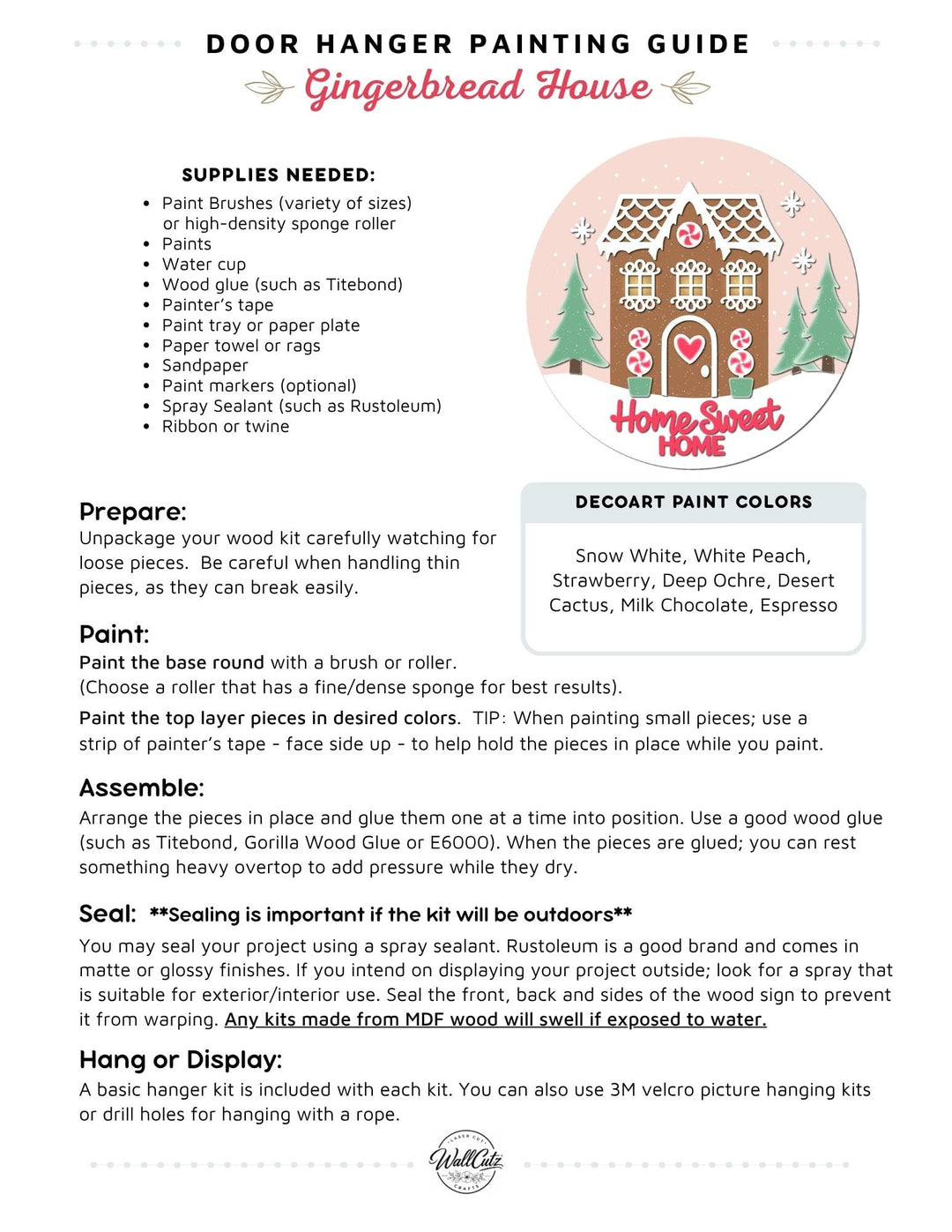 DOOR HANGER PAINTING GUIDE

Gingerbread House

SUPPLIES NEEDED:

• Paint Brushes (variety of sizes) or high-density sponge roller
• Paints
• Water cup
• Wood glue (such as Titebond)
• Painter's tape
• Paint tray or paper plate
• Paper towel or rags
• Sandpaper
• Paint markers (optional)
• Spray Sealant (such as Rustoleum)
• Ribbon or twine

Home Sweet HOME

Prepare:

Unpackage your wood kit carefully watching for loose pieces. Be careful when handling thin pieces, as they can break easily.

DECOART PAINT COLORS

Snow White, White Peach, Strawberry, Deep Ochre, Desert Cactus, Milk Chocolate, Espresso

Paint:

Paint the base round with a brush or roller.
(Choose a roller that has a fine/dense sponge for best results).

Paint the top layer pieces in desired colors. TIP: When painting small pieces; use a strip of painter's tape - face side up - to help hold the pieces in place while you paint.

Assemble:

Arrange the pieces in place and glue them one at a time into position. Use a good wood glue (such as Titebond, Gorilla Wood Glue or E6000). When the pieces are glued; you can rest something heavy overtop to add pressure while they dry.

Seal: **Sealing is important if the kit will be outdoors**

You may seal your project using a spray sealant. Rustoleum is a good brand and comes in matte or glossy finishes. If you intend on displaying your project outside; look for a spray that is suitable for exterior/interior use. Seal the front, back and sides of the wood sign to prevent it from warping. Any kits made from MDF wood will swell if exposed to water.

Hang or Display:

A basic hanger kit is included with each kit. You can also use 3M velcro picture hanging kits or drill holes for hanging with a rope.

LASER CUT
WallCutz
CRAFTS